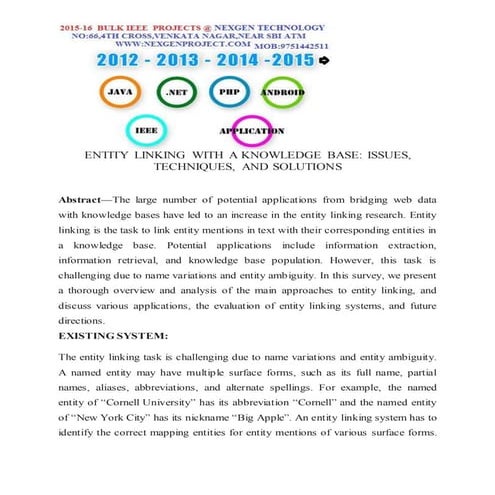 2015-16 BULK IEEE PROJECTS @ NEXGEN TECHNOLOGY
NO:66,4TH CROSS,VENKATA NAGAR,NEAR SBI ATM
WWW.NEXGENPROJECT.COM MOB:9751442511

2012 - 2013 - 2014 -2015

JAVA .NET PHP ANDROID

IEEE APPLICATION

ENTITY LINKING WITH A KNOWLEDGE BASE: ISSUES, TECHNIQUES, AND SOLUTIONS

Abstract—The large number of potential applications from bridging web data with knowledge bases have led to an increase in the entity linking research. Entity linking is the task to link entity mentions in text with their corresponding entities in a knowledge base. Potential applications include information extraction, information retrieval, and knowledge base population. However, this task is challenging due to name variations and entity ambiguity. In this survey, we present a thorough overview and analysis of the main approaches to entity linking, and discuss various applications, the evaluation of entity linking systems, and future directions.

EXISTING SYSTEM:

The entity linking task is challenging due to name variations and entity ambiguity. A named entity may have multiple surface forms, such as its full name, partial names, aliases, abbreviations, and alternate spellings. For example, the named entity of "Cornell University" has its abbreviation "Cornell" and the named entity of "New York City" has its nickname "Big Apple". An entity linking system has to identify the correct mapping entities for entity mentions of various surface forms.